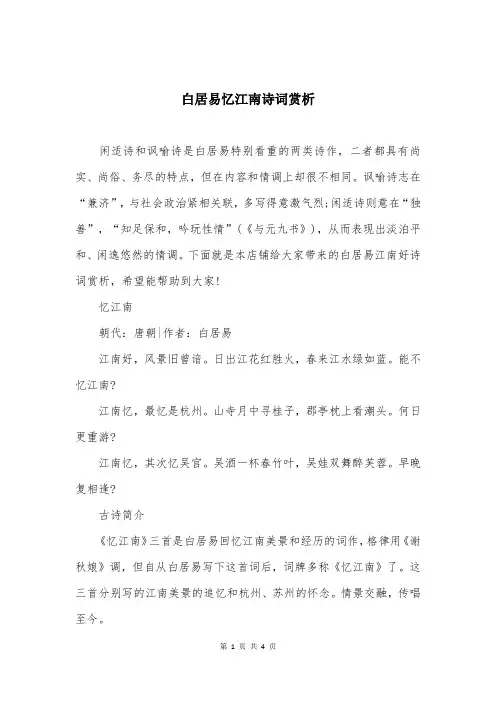 白居易忆江南诗词赏析

闲适诗和讽喻诗是白居易特别看重的两类诗作，二者都具有尚实、尚俗、务尽的特点，但在内容和情调上却很不相同。讽喻诗志在“兼济”，与社会政治紧相关联，多写得意激气烈；闲适诗则意在“独善”，“知足保和，吟玩性情”（《与元九书》），从而表现出淡泊平和、闲逸悠然的情调。下面就是本店铺给大家带来的白居易江南好诗词赏析，希望能帮助到大家！

忆江南

朝代：唐朝|作者：白居易

江南好，风景旧曾谙。日出江花红胜火，春来江水绿如蓝。能不忆江南？

江南忆，最忆是杭州。山寺月中寻桂子，郡亭枕上看潮头。何日更重游？

江南忆，其次忆吴宫。吴酒一杯春竹叶，吴娃双舞醉芙蓉。早晚复相逢？

古诗简介

《忆江南》三首是白居易回忆江南美景和经历的词作，格律用《谢秋娘》调，但自从白居易写下这首词后，词牌多称《忆江南》了。这三首分别写的江南美景的追忆和杭州、苏州的怀念。情景交融，传唱至今。

第 1 页 共 4 页